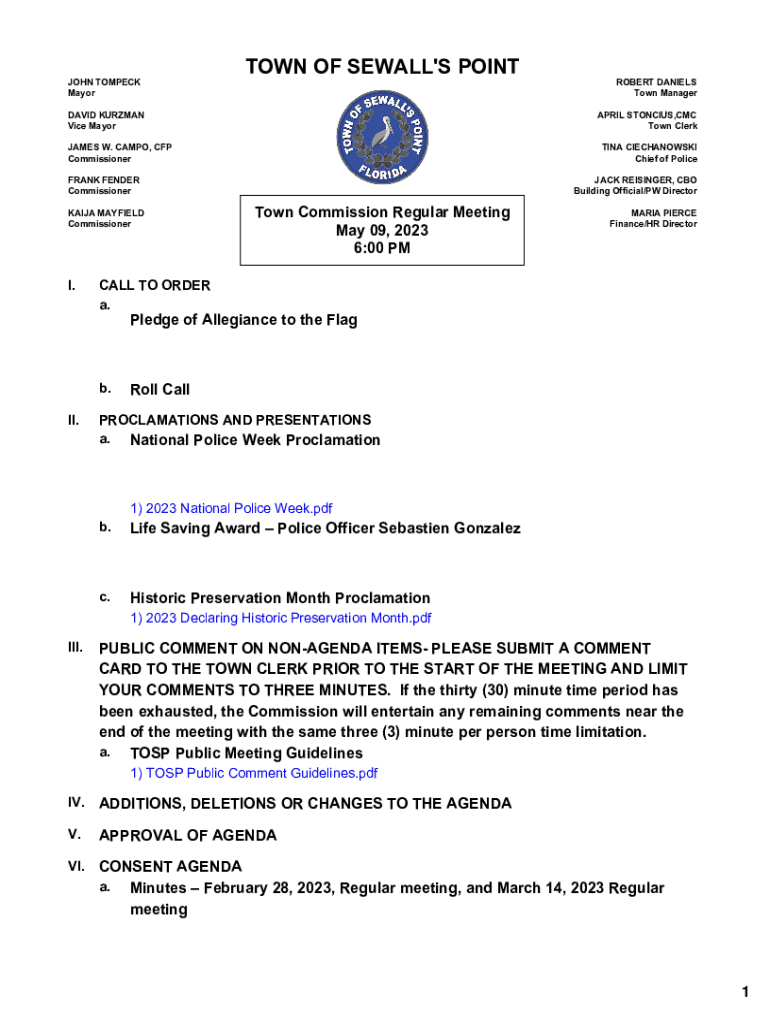 TOWN OF SEWALL'S POINT

JOHN TOMPECK
Mayor

DAVID KURZMAN
Vice Mayor

JAMES W. CAMPO, CFP
Commissioner

FRANK FENDER
Commissioner

KAIJA MAYFIELD
Commissioner

TOWN OF SEWALL'S POINT FLORIDA

ROBERT DANIELS
Town Manager

APRIL STONCIUS,CMC
Town Clerk

TINA CIECHANOWSKI
Chief of Police

JACK REISINGER, CBO
Building Official/PW Director

MARIA PIERCE
Finance/HR Director

Town Commission Regular Meeting
May 09, 2023
6:00 PM

I. CALL TO ORDER
a. Pledge of Allegiance to the Flag

b. Roll Call

II. PROCLAMATIONS AND PRESENTATIONS
a. National Police Week Proclamation

1) 2023 National Police Week.pdf

b. Life Saving Award – Police Officer Sebastien Gonzalez

c. Historic Preservation Month Proclamation
1) 2023 Declaring Historic Preservation Month.pdf

III. PUBLIC COMMENT ON NON-AGENDA ITEMS- PLEASE SUBMIT A COMMENT CARD TO THE TOWN CLERK PRIOR TO THE START OF THE MEETING AND LIMIT YOUR COMMENTS TO THREE MINUTES. If the thirty (30) minute time period has been exhausted, the Commission will entertain any remaining comments near the end of the meeting with the same three (3) minute per person time limitation.
a. TOSP Public Meeting Guidelines
1) TOSP Public Comment Guidelines.pdf

IV. ADDITIONS, DELETIONS OR CHANGES TO THE AGENDA

V. APPROVAL OF AGENDA

VI. CONSENT AGENDA
a. Minutes – February 28, 2023, Regular meeting, and March 14, 2023 Regular meeting

1